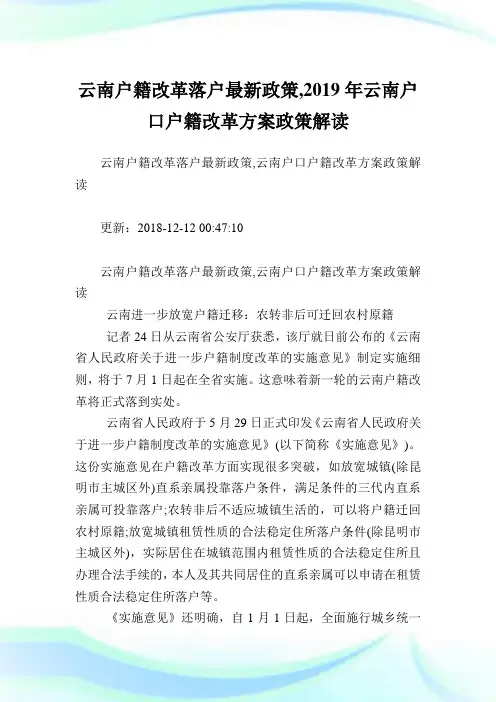 云南户籍改革落户最新政策,2019 年云南户口户籍改革方案政策解读

云南户籍改革落户最新政策,云南户口户籍改革方案政策解读

更新：2018-12-12 00:47:10

云南户籍改革落户最新政策,云南户口户籍改革方案政策解读

云南进一步放宽户籍迁移：农转非后可迁回农村原籍

记者 24 日从云南省公安厅获悉，该厅就日前公布的《云南省人民政府关于进一步户籍制度改革的实施意见》制定实施细则，将于 7 月 1 日起在全省实施。这意味着新一轮的云南户籍改革将正式落到实处。

云南省人民政府于 5 月 29 日正式印发《云南省人民政府关于进一步户籍制度改革的实施意见》(以下简称《实施意见》)。这份实施意见在户籍改革方面实现很多突破，如放宽城镇(除昆明市主城区外)直系亲属投靠落户条件，满足条件的三代内直系亲属可投靠落户;农转非后不适应城镇生活的，可以将户籍迁回农村原籍;放宽城镇租赁性质的合法稳定住所落户条件(除昆明市主城区外)，实际居住在城镇范围内租赁性质的合法稳定住所且办理合法手续的，本人及其共同居住的直系亲属可以申请在租赁性质合法稳定住所落户等。

《实施意见》还明确，自 1 月 1 日起，全面施行城乡统一